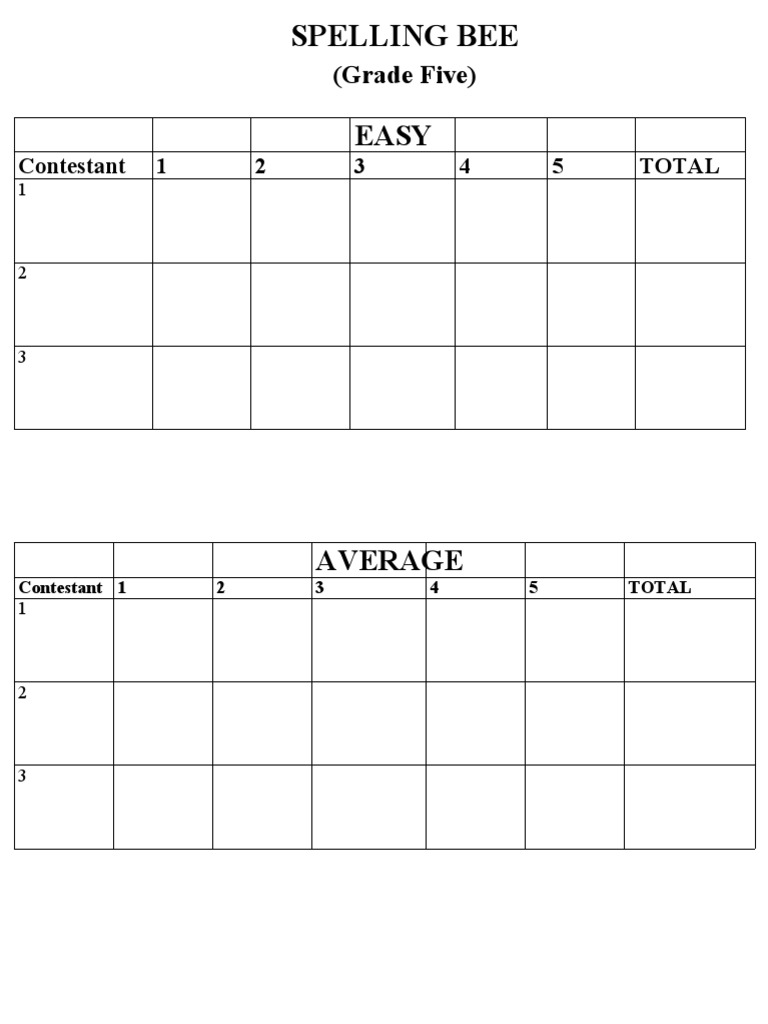 SPELLING BEE

(Grade Five)

| | | | EASY | | | |
|---|---|---|---|---|---|---|
| Contestant | 1 | 2 | 3 | 4 | 5 | TOTAL |
| 1 | | | | | | |
| 2 | | | | | | |
| 3 | | | | | | |

| | | | AVERAGE | | | |
|---|---|---|---|---|---|---|
| Contestant | 1 | 2 | 3 | 4 | 5 | TOTAL |
| 1 | | | | | | |
| 2 | | | | | | |
| 3 | | | | | | |